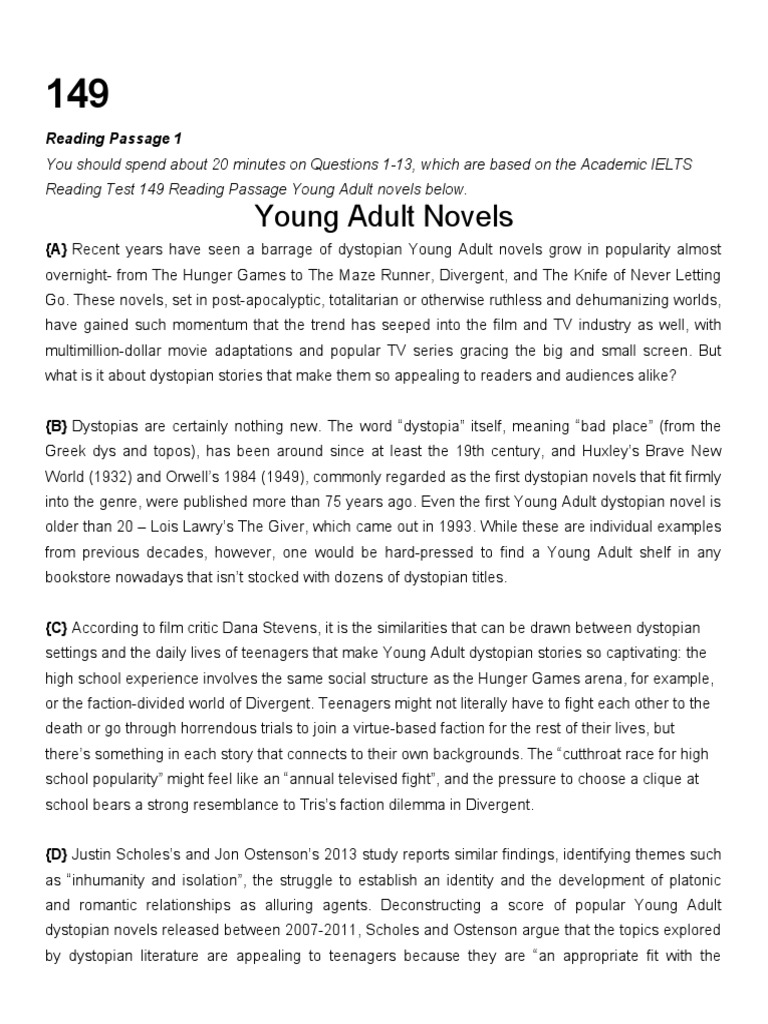 149

Reading Passage 1

You should spend about 20 minutes on Questions 1-13, which are based on the Academic IELTS Reading Test 149 Reading Passage Young Adult novels below.

Young Adult Novels

{A} Recent years have seen a barrage of dystopian Young Adult novels grow in popularity almost overnight- from The Hunger Games to The Maze Runner, Divergent, and The Knife of Never Letting Go. These novels, set in post-apocalyptic, totalitarian or otherwise ruthless and dehumanizing worlds, have gained such momentum that the trend has seeped into the film and TV industry as well, with multimillion-dollar movie adaptations and popular TV series gracing the big and small screen. But what is it about dystopian stories that make them so appealing to readers and audiences alike?

{B} Dystopias are certainly nothing new. The word "dystopia" itself, meaning "bad place" (from the Greek dys and topos), has been around since at least the 19th century, and Huxley's Brave New World (1932) and Orwell's 1984 (1949), commonly regarded as the first dystopian novels that fit firmly into the genre, were published more than 75 years ago. Even the first Young Adult dystopian novel is older than 20 – Lois Lawry's The Giver, which came out in 1993. While these are individual examples from previous decades, however, one would be hard-pressed to find a Young Adult shelf in any bookstore nowadays that isn't stocked with dozens of dystopian titles.

{C} According to film critic Dana Stevens, it is the similarities that can be drawn between dystopian settings and the daily lives of teenagers that make Young Adult dystopian stories so captivating: the high school experience involves the same social structure as the Hunger Games arena, for example, or the faction-divided world of Divergent. Teenagers might not literally have to fight each other to the death or go through horrendous trials to join a virtue-based faction for the rest of their lives, but there's something in each story that connects to their own backgrounds. The "cutthroat race for high school popularity" might feel like an "annual televised fight", and the pressure to choose a clique at school bears a strong resemblance to Tris's faction dilemma in Divergent.

{D} Justin Scholes's and Jon Ostenson's 2013 study reports similar findings, identifying themes such as "inhumanity and isolation", the struggle to establish an identity and the development of platonic and romantic relationships as alluring agents. Deconstructing a score of popular Young Adult dystopian novels released between 2007-2011, Scholes and Ostenson argue that the topics explored by dystopian literature are appealing to teenagers because they are "an appropriate fit with the